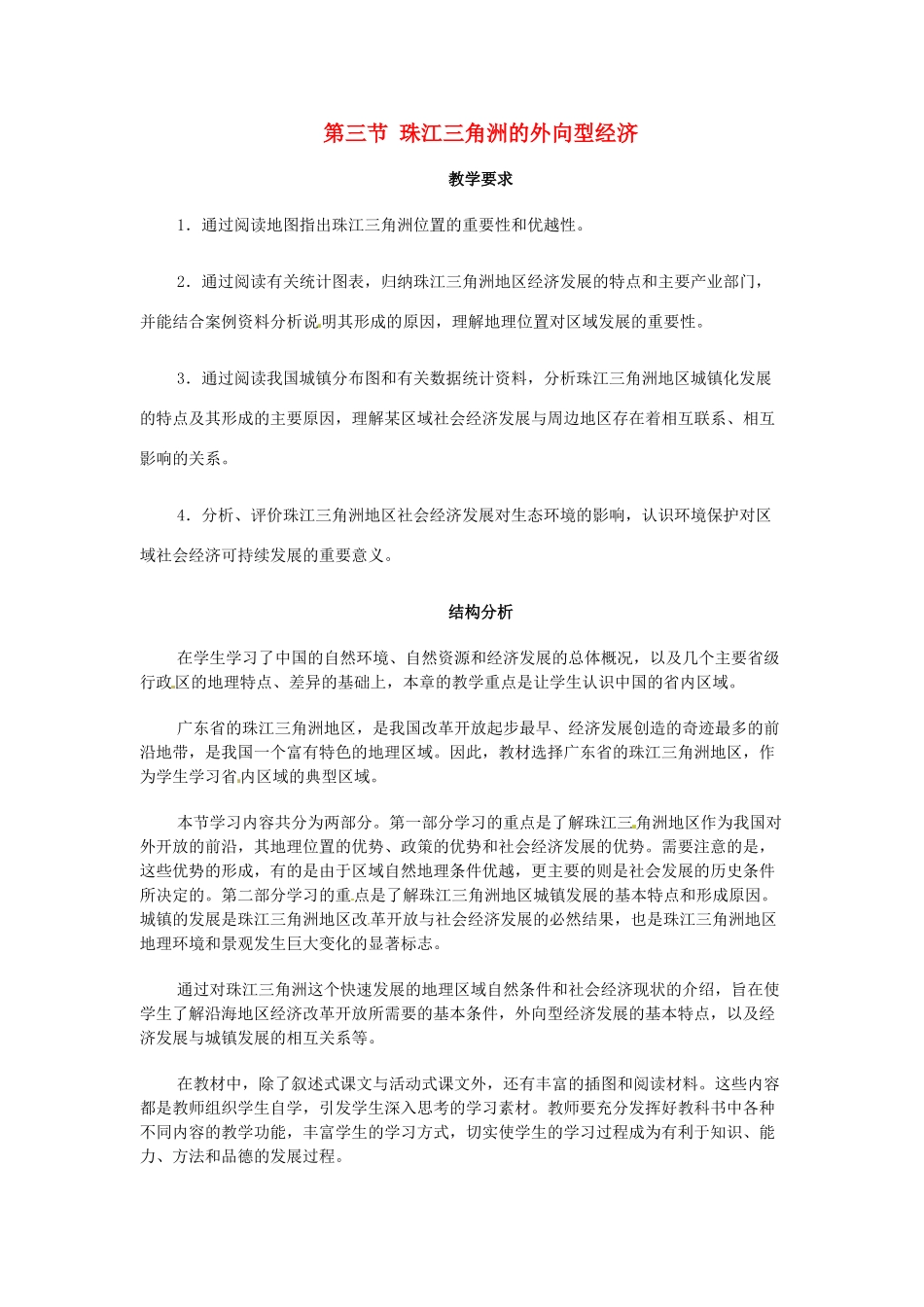 第三节 珠江三角洲的外向型经济

教学要求

1．通过阅读地图指出珠江三角洲位置的重要性和优越性。

2．通过阅读有关统计图表，归纳珠江三角洲地区经济发展的特点和主要产业部门，并能结合案例资料分析说明其形成的原因，理解地理位置对区域发展的重要性。

3．通过阅读我国城镇分布图和有关数据统计资料，分析珠江三角洲地区城镇化发展的特点及其形成的主要原因，理解某区域社会经济发展与周边地区存在着相互联系、相互影响的关系。

4．分析、评价珠江三角洲地区社会经济发展对生态环境的影响，认识环境保护对区域社会经济可持续发展的重要意义。

结构分析

在学生学习了中国的自然环境、自然资源和经济发展的总体概况，以及几个主要省级行政区的地理特点、差异的基础上，本章的教学重点是让学生认识中国的省内区域。

广东省的珠江三角洲地区，是我国改革开放起步最早、经济发展创造的奇迹最多的前沿地带，是我国一个富有特色的地理区域。因此，教材选择广东省的珠江三角洲地区，作为学生学习省内区域的典型区域。

本节学习内容共分为两部分。第一部分学习的重点是了解珠江三角洲地区作为我国对外开放的前沿，其地理位置的优势、政策的优势和社会经济发展的优势。需要注意的是，这些优势的形成，有的是由于区域自然地理条件优越，更主要的则是社会发展的历史条件所决定的。第二部分学习的重点是了解珠江三角洲地区城镇发展的基本特点和形成原因。城镇的发展是珠江三角洲地区改革开放与社会经济发展的必然结果，也是珠江三角洲地区地理环境和景观发生巨大变化的显著标志。

通过对珠江三角洲这个快速发展的地理区域自然条件和社会经济现状的介绍，旨在使学生了解沿海地区经济改革开放所需要的基本条件，外向型经济发展的基本特点，以及经济发展与城镇发展的相互关系等。

在教材中，除了叙述式课文与活动式课文外，还有丰富的插图和阅读材料。这些内容都是教师组织学生自学，引发学生深入思考的学习素材。教师要充分发挥好教科书中各种不同内容的教学功能，丰富学生的学习方式，切实使学生的学习过程成为有利于知识、能力、方法和品德的发展过程。